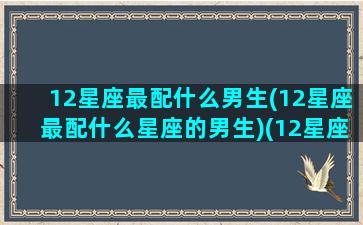 12星座最配什么男生(12星座最配什么星座的男生)(12星座